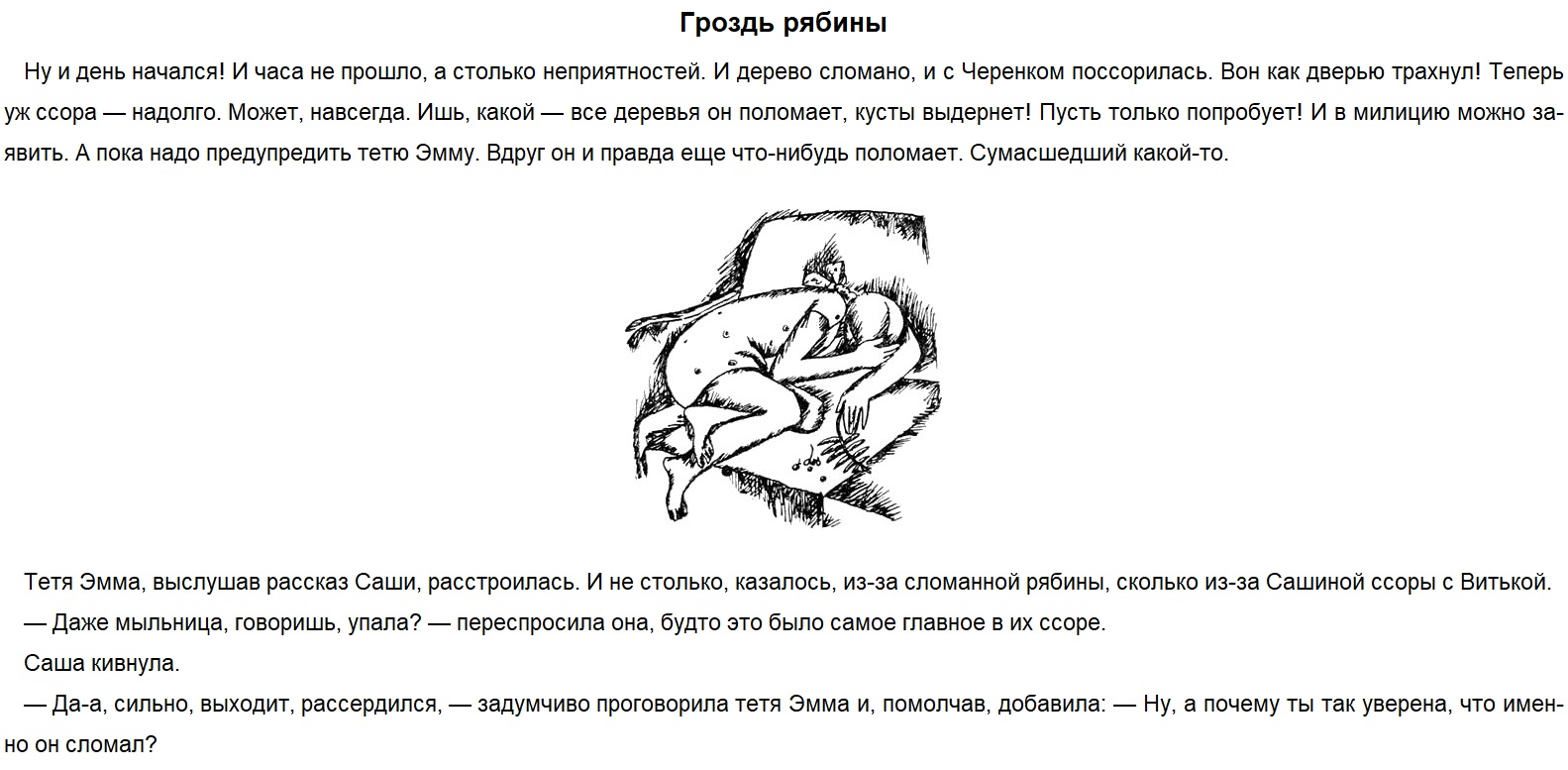 Гроздь рябины

Ну и день начался! И часа не прошло, а столько неприятностей. И дерево сломано, и с Черенком поссорилась. Вон как дверью трахнул! Теперь уж ссора — надолго. Может, навсегда. Ишь, какой — все деревья он поломает, кусты выдернет! Пусть только попробует! И в милицию можно заявить. А пока надо предупредить тетю Эмму. Вдруг он и правда еще что-нибудь поломает. Сумасшедший какой-то.

Тетя Эмма, выслушав рассказ Саши, расстроилась. И не столько, казалось, из-за сломанной рябины, сколько из-за Сашиной ссоры с Витькой.

— Даже мыльница, говоришь, упала? — переспросила она, будто это было самое главное в их ссоре.

Саша кивнула.

— Да-а, сильно, выходит, рассердился, — задумчиво проговорила тетя Эмма и, помолчав, добавила: — Ну, а почему ты так уверена, что именно он сломал?